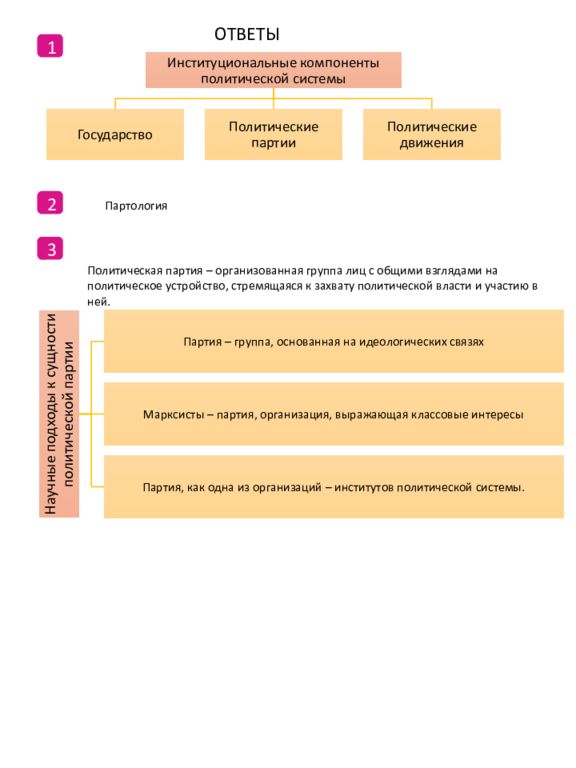 ОТВЕТЫ

1

Институциональные компоненты политической системы

Государство

Политические партии

Политические движения

2

Партология

3

Политическая партия – организованная группа лиц с общими взглядами на политическое устройство, стремящаяся к захвату политической власти и участию в ней.

Научные подходы к сущности политической партии

Партия – группа, основанная на идеологических связях

Марксисты – партия, организация, выражающая классовые интересы

Партия, как одна из организаций – институтов политической системы.